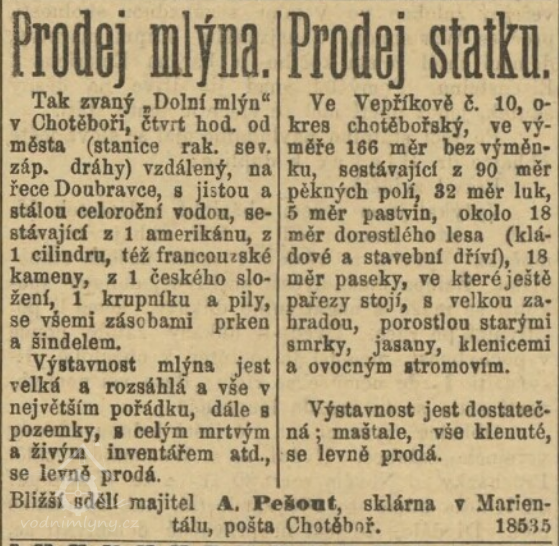 Prodej mlýna.

Tak zvaný „Dolní mlýn“ v Chotěboři, čtvrt hod. od města (stanice rak. sev. záp. dráhy) vzdálený, na řece Doubravce, s jistou a stálou celoroční vodou, sestávající z 1 amerikánu, z 1 cilindru, též francouzské kameny, z 1 českého složení, 1 krupníku a pily, se všemi zásobami prken a šindelem.

Výstavnost mlýna jest velká a rozsáhlá a vše v největším pořádku, dále s pozemky, s celým mrtvým a živým inventářem atd., se levně prodá.

Prodej statku.

Ve Vepříkově č. 10, okres chotěbořský, ve výměře 166 měr bez výměnku, sestávající z 90 měr pěkných polí, 32 měr luk, 5 měr pastvin, okolo 18 měr dorostlého lesa (kládové a stavební dříví), 18 měr paseky, ve které ještě pařezy stojí, s velkou zahradou, porostlou starými smrky, jasany, klenicemi a ovocným stromovím.

Výstavnost jest dostatečná; maštale, vše klenuté, se levně prodá.

Bližší sdělí majitel A. Pešout, sklárna v Marientálu, pošta Chotěboř. 18535

vodnimlyny.cz